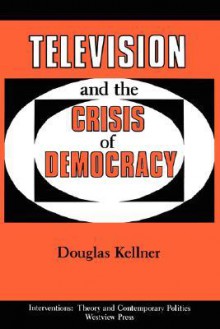 TELEVISION

and the
CRISIS
of
DEMOCRACY

Douglas Kellner

Interventions: Theory and Contemporary Politics
Westview Press